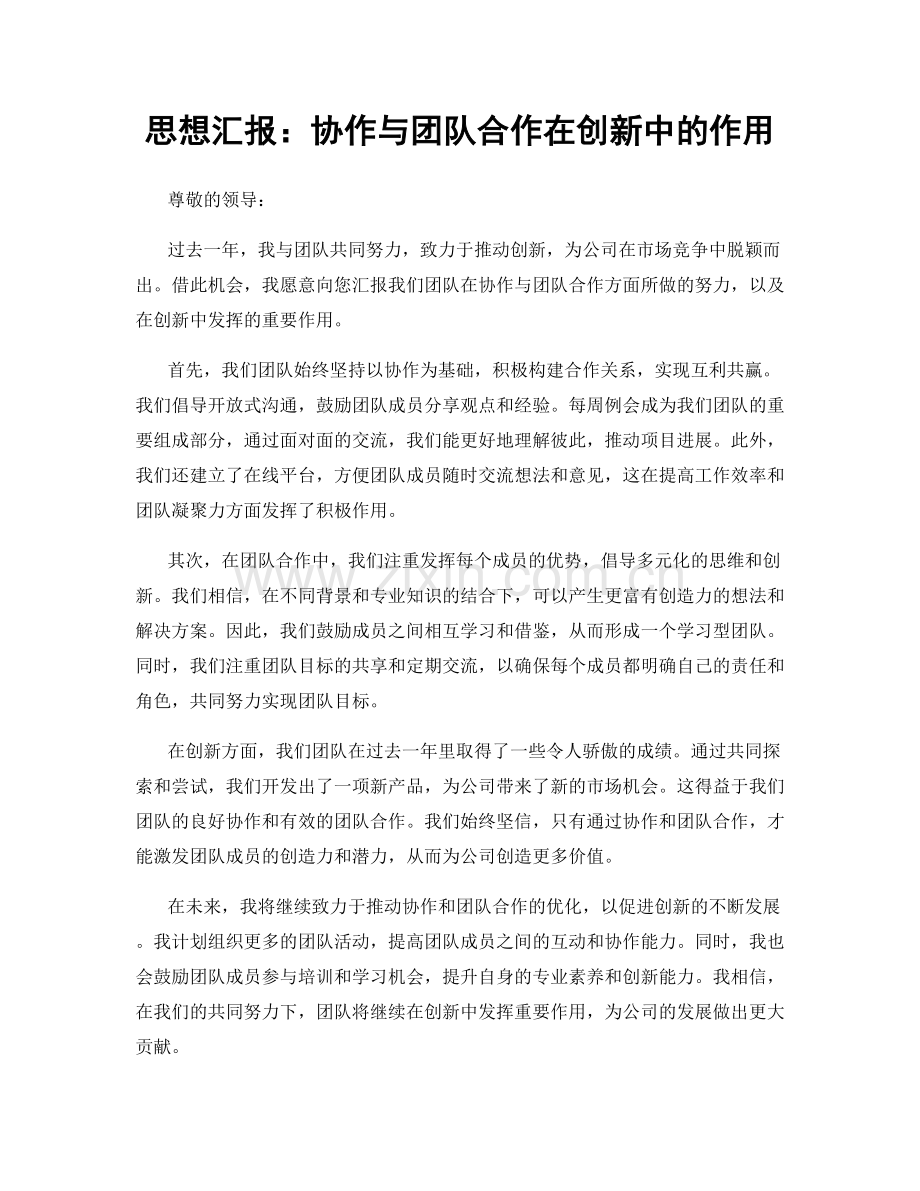 思想汇报：协作与团队合作在创新中的作用

尊敬的领导：

过去一年，我与团队共同努力，致力于推动创新，为公司在市场竞争中脱颖而出。借此机会，我愿意向您汇报我们团队在协作与团队合作方面所做的努力，以及在创新中发挥的重要作用。

首先，我们团队始终坚持以协作为基础，积极构建合作关系，实现互利共赢。我们倡导开放式沟通，鼓励团队成员分享观点和经验。每周例会成为我们团队的重要组成部分，通过面对面的交流，我们能更好地理解彼此，推动项目进展。此外，我们还建立了在线平台，方便团队成员随时交流想法和意见，这在提高工作效率和团队凝聚力方面发挥了积极作用。

其次，在团队合作中，我们注重发挥每个成员的优势，倡导多元化的思维和创新。我们相信，在不同背景和专业知识的结合下，可以产生更富有创造力的想法和解决方案。因此，我们鼓励成员之间相互学习和借鉴，从而形成一个学习型团队。同时，我们注重团队目标的共享和定期交流，以确保每个成员都明确自己的责任和角色，共同努力实现团队目标。

在创新方面，我们团队在过去一年里取得了一些令人骄傲的成绩。通过共同探索和尝试，我们开发出了一项新产品，为公司带来了新的市场机会。这得益于我们团队的良好协作和有效的团队合作。我们始终坚信，只有通过协作和团队合作，才能激发团队成员的创造力和潜力，从而为公司创造更多价值。

在未来，我将继续致力于推动协作和团队合作的优化，以促进创新的不断发展。我计划组织更多的团队活动，提高团队成员之间的互动和协作能力。同时，我也会鼓励团队成员参与培训和学习机会，提升自身的专业素养和创新能力。我相信，在我们的共同努力下，团队将继续在创新中发挥重要作用，为公司的发展做出更大贡献。

www.zixin.com.cn